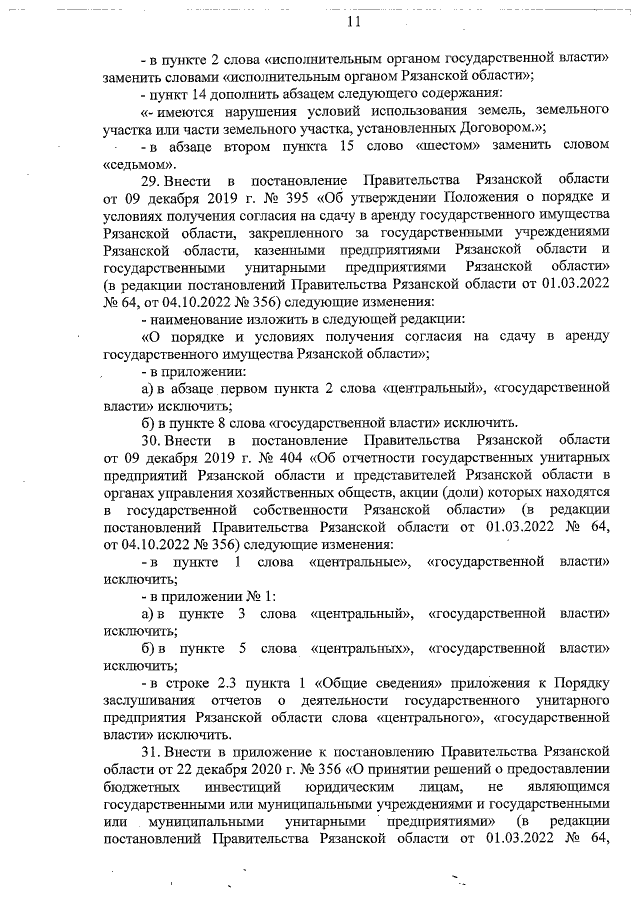 11

- в пункте 2 слова «исполнительным органом государственной власти» заменить словами «исполнительным органом Рязанской области»;

- пункт 14 дополнить абзацем следующего содержания:

«- имеются нарушения условий использования земель, земельного участка или части земельного участка, установленных Договором.»;

- в абзаце втором пункта 15 слово «шестом» заменить словом «седьмом».

29. Внести в постановление Правительства Рязанской области от 09 декабря 2019 г. № 395 «Об утверждении Положения о порядке и условиях получения согласия на сдачу в аренду государственного имущества Рязанской области, закрепленного за государственными учреждениями Рязанской области, казенными предприятиями Рязанской области и государственными унитарными предприятиями Рязанской области» (в редакции постановлений Правительства Рязанской области от 01.03.2022 № 64, от 04.10.2022 № 356) следующие изменения:

- наименование изложить в следующей редакции:

«О порядке и условиях получения согласия на сдачу в аренду государственного имущества Рязанской области»;

- в приложении:

а) в абзаце первом пункта 2 слова «центральный», «государственной власти» исключить;

б) в пункте 8 слова «государственной власти» исключить.

30. Внести в постановление Правительства Рязанской области от 09 декабря 2019 г. № 404 «Об отчетности государственных унитарных предприятий Рязанской области и представителей Рязанской области в органах управления хозяйственных обществ, акции (доли) которых находятся в государственной собственности Рязанской области» (в редакции постановлений Правительства Рязанской области от 01.03.2022 № 64, от 04.10.2022 № 356) следующие изменения:

- в пункте 1 слова «центральные», «государственной власти» исключить;

- в приложении № 1:

а) в пункте 3 слова «центральный», «государственной власти» исключить;

б) в пункте 5 слова «центральных», «государственной власти» исключить;

- в строке 2.3 пункта 1 «Общие сведения» приложения к Порядку заслушивания отчетов о деятельности государственного унитарного предприятия Рязанской области слова «центрального», «государственной власти» исключить.

31. Внести в приложение к постановлению Правительства Рязанской области от 22 декабря 2020 г. № 356 «О принятии решений о предоставлении бюджетных инвестиций юридическим лицам, не являющимся государственными или муниципальными учреждениями и государственными или муниципальными унитарными предприятиями» (в редакции постановлений Правительства Рязанской области от 01.03.2022 № 64,